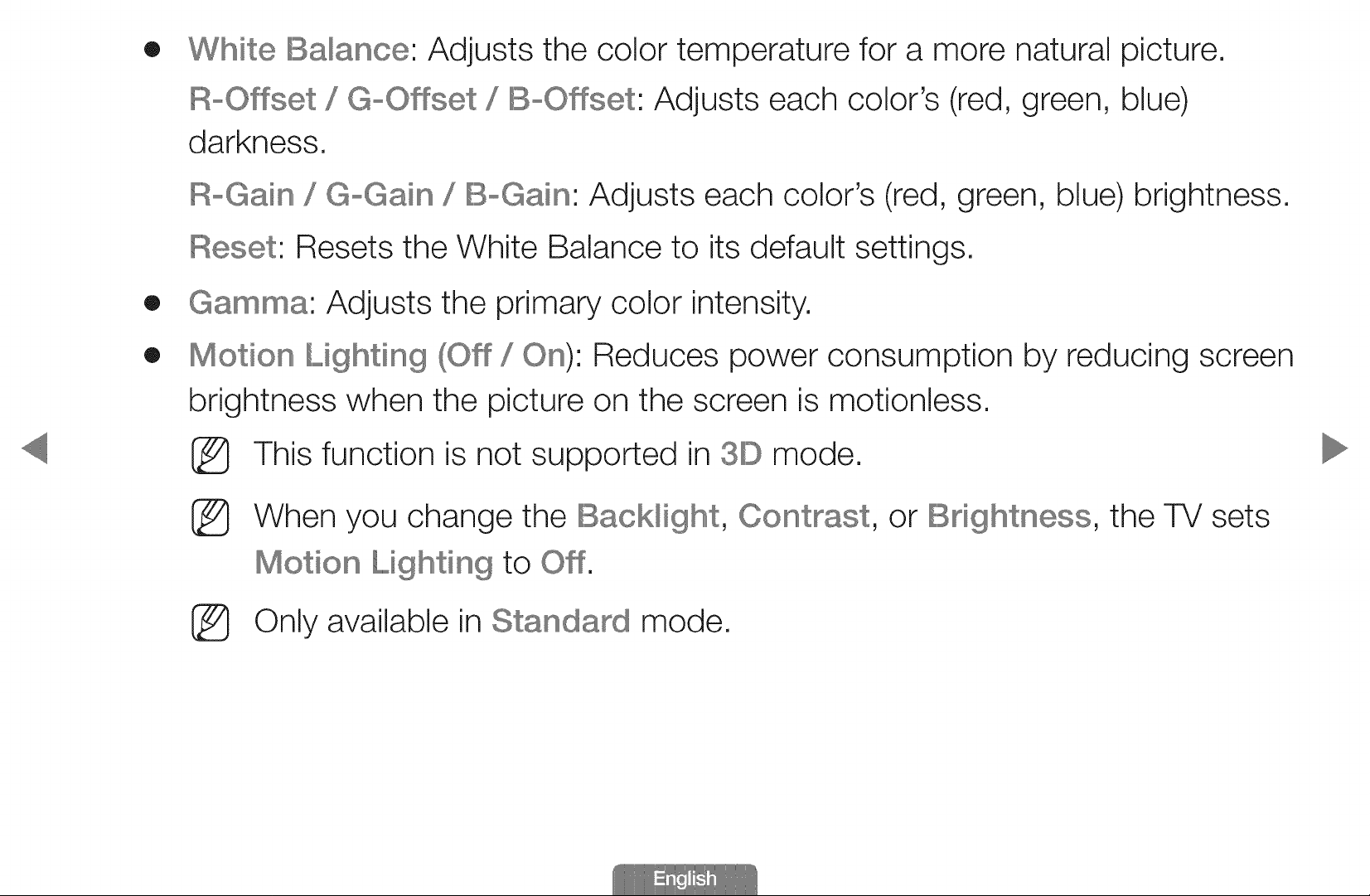 ● White Balance: Adjusts the color temperature for a more natural picture.

R-Offset / G-Offset / B-Offset: Adjusts each color's (red, green, blue) darkness.

R-Gain / G-Gain / B-Gain: Adjusts each color's (red, green, blue) brightness.

Reset: Resets the White Balance to its default settings.

● Gamma: Adjusts the primary color intensity.

● Motion Lighting (Off / On): Reduces power consumption by reducing screen brightness when the picture on the screen is motionless.

This function is not supported in 3D mode.

When you change the Backlight, Contrast, or Brightness, the TV sets Motion Lighting to Off.

Only available in Standard mode.

English